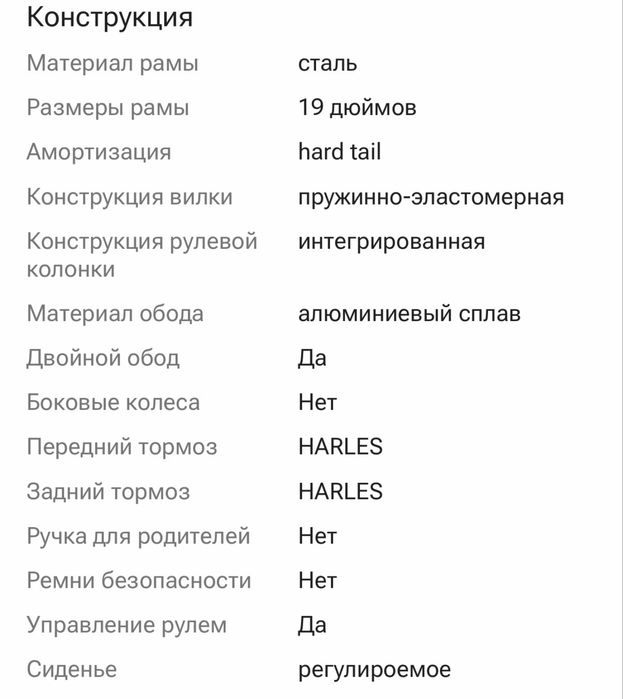 Конструкция

| | |
|---|---|
| Материал рамы | сталь |
| Размеры рамы | 19 дюймов |
| Амортизация | hard tail |
| Конструкция вилки | пружинно-эластомерная |
| Конструкция рулевой колонки | интегрированная |
| Материал обода | алюминиевый сплав |
| Двойной обод | Да |
| Боковые колеса | Нет |
| Передний тормоз | HARLES |
| Задний тормоз | HARLES |
| Ручка для родителей | Нет |
| Ремни безопасности | Нет |
| Управление рулем | Да |
| Сиденье | регулироемое |